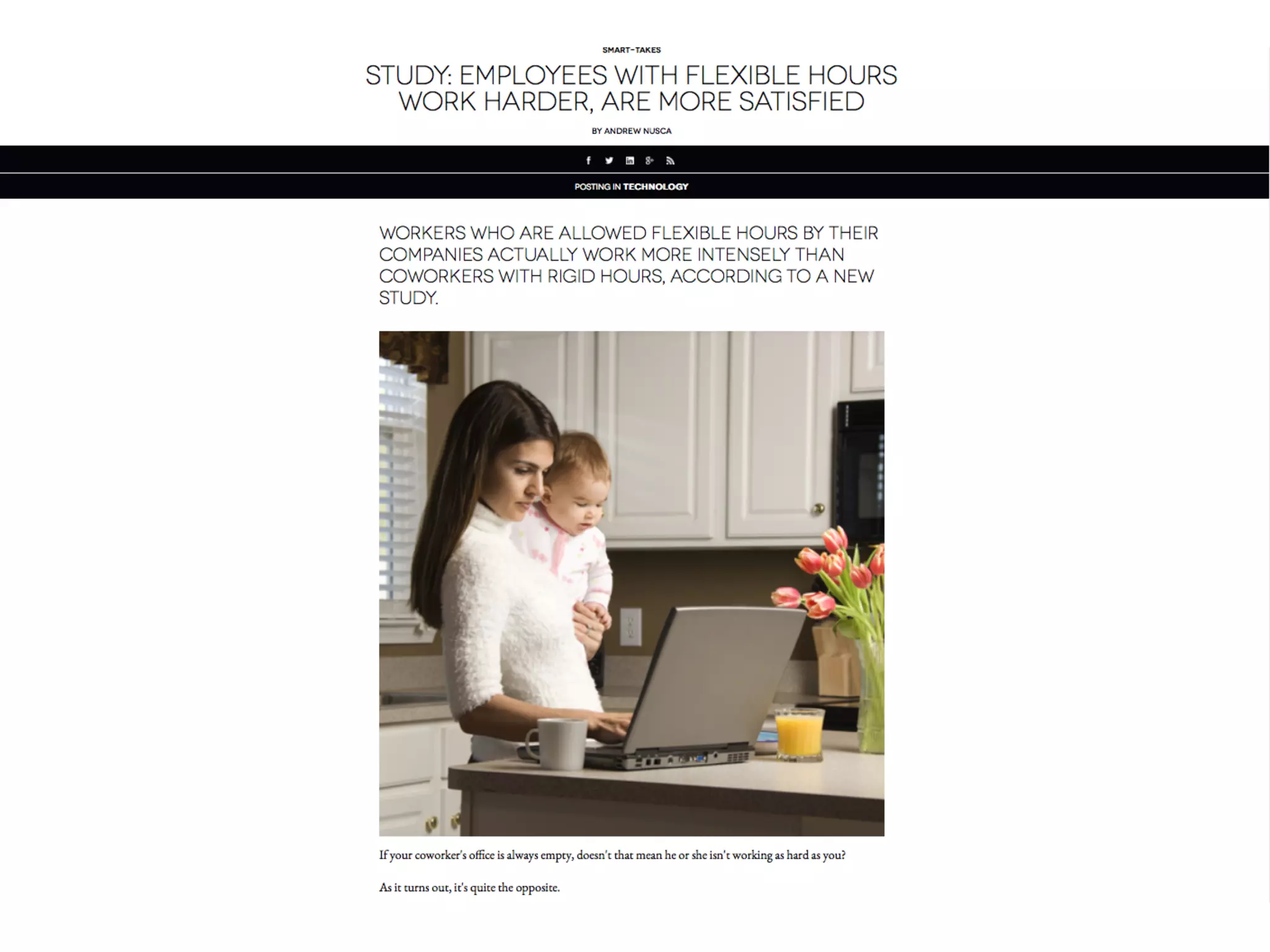 SMART-TAKES

STUDY: EMPLOYEES WITH FLEXIBLE HOURS WORK HARDER, ARE MORE SATISFIED

BY ANDREW NUSCA

POSTING IN TECHNOLOGY

WORKERS WHO ARE ALLOWED FLEXIBLE HOURS BY THEIR COMPANIES ACTUALLY WORK MORE INTENSELY THAN COWORKERS WITH RIGID HOURS, ACCORDING TO A NEW STUDY.

If your coworker's office is always empty, doesn't that mean he or she isn't working as hard as you?

As it turns out, it's quite the opposite.